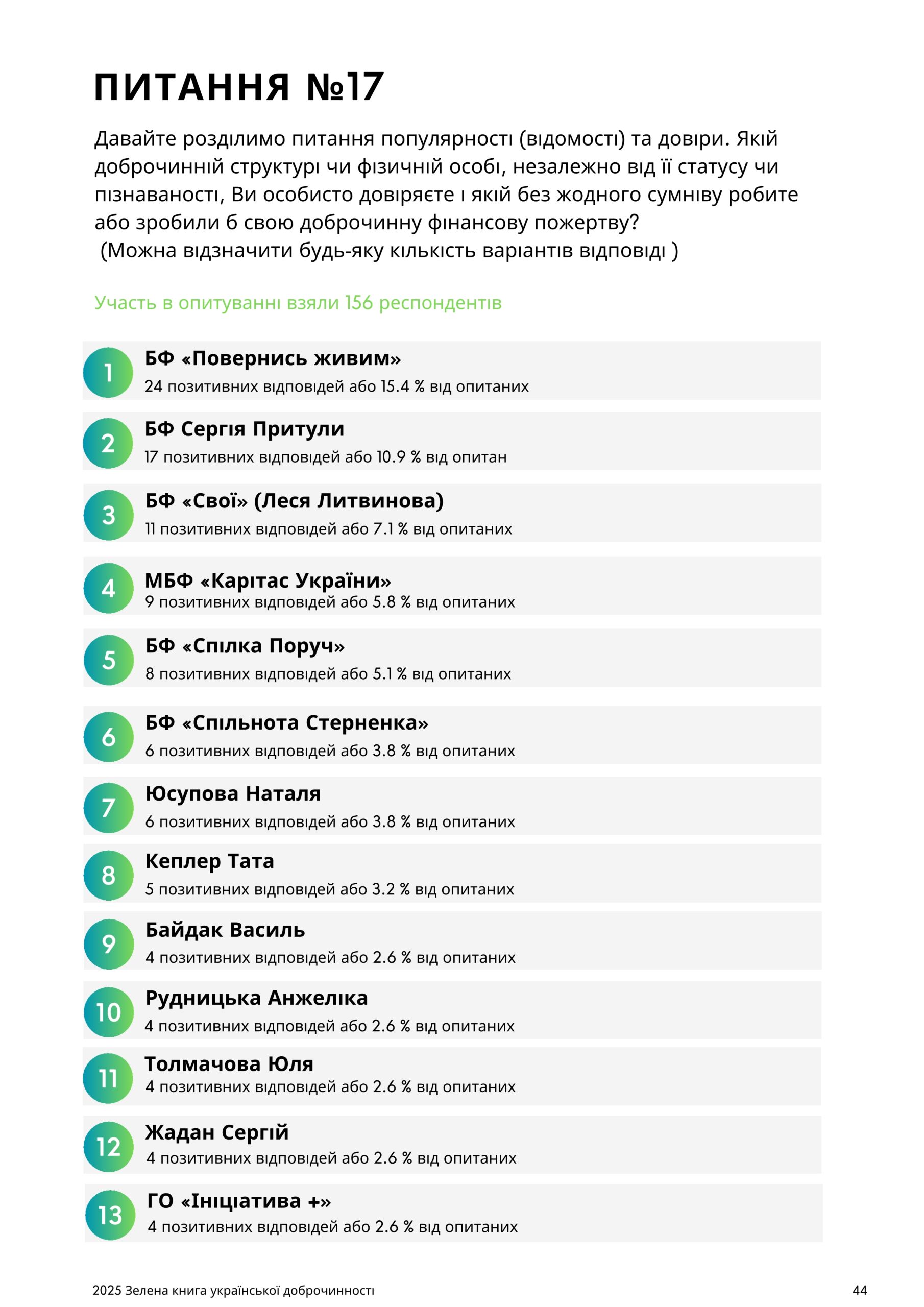 ПИТАННЯ №17

Давайте розділимо питання популярності (відомості) та довіри. Якій доброчинній структурі чи фізичній особі, незалежно від її статусу чи пізнаваності, Ви особисто довіряєте і якій без жодного сумніву робите або зробили б свою доброчинну фінансову пожертву?
(Можна відзначити будь-яку кількість варіантів відповіді )

Участь в опитуванні взяли 156 респондентів

1
БФ «Повернись живим»
24 позитивних відповідей або 15.4 % від опитаних

2
БФ Сергія Притули
17 позитивних відповідей або 10.9 % від опитан

3
БФ «Свої» (Леся Литвинова)
11 позитивних відповідей або 7.1 % від опитаних

4
МБФ «Карітас України»
9 позитивних відповідей або 5.8 % від опитаних

5
БФ «Спілка Поруч»
8 позитивних відповідей або 5.1 % від опитаних

6
БФ «Спільнота Стерненка»
6 позитивних відповідей або 3.8 % від опитаних

7
Юсупова Наталя
6 позитивних відповідей або 3.8 % від опитаних

8
Кеплер Тата
5 позитивних відповідей або 3.2 % від опитаних

9
Байдак Василь
4 позитивних відповідей або 2.6 % від опитаних

10
Рудницька Анжеліка
4 позитивних відповідей або 2.6 % від опитаних

11
Толмачова Юля
4 позитивних відповідей або 2.6 % від опитаних

12
Жадан Сергій
4 позитивних відповідей або 2.6 % від опитаних

13
ГО «Ініціатива +»
4 позитивних відповідей або 2.6 % від опитаних

2025 Зелена книга української доброчинності

44